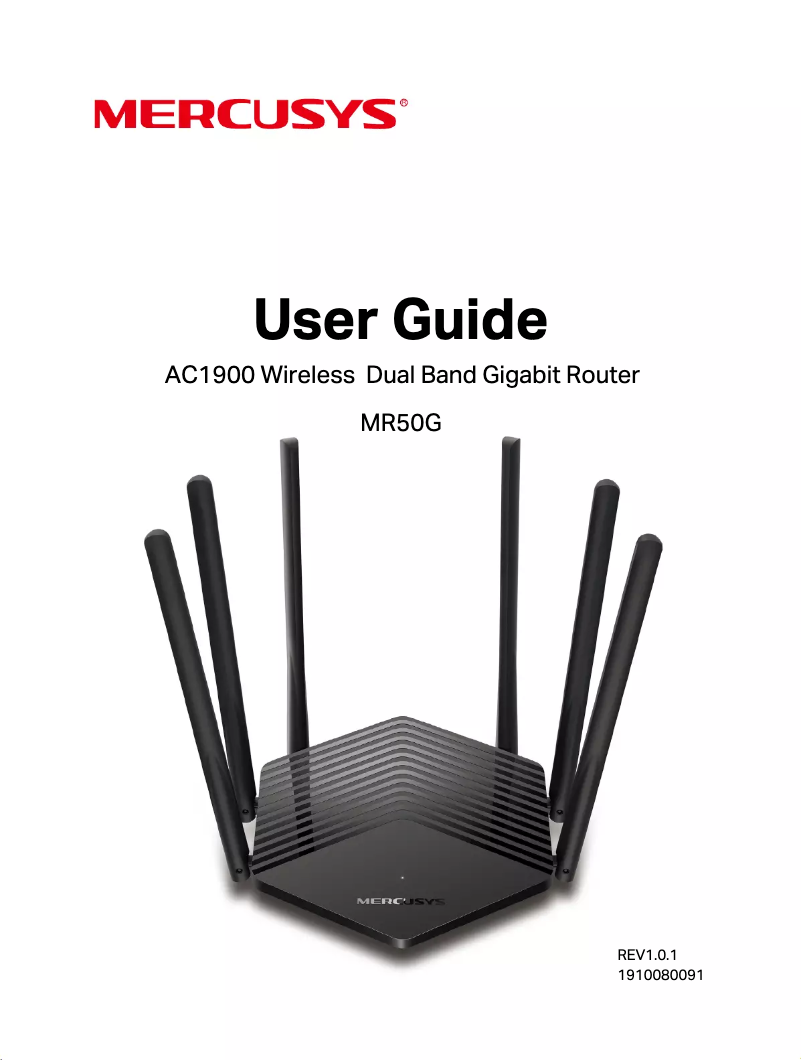 MERCUSYS®

User Guide

AC1900 Wireless Dual Band Gigabit Router

MR50G

MERCUSYS

REV1.0.1
1910080091